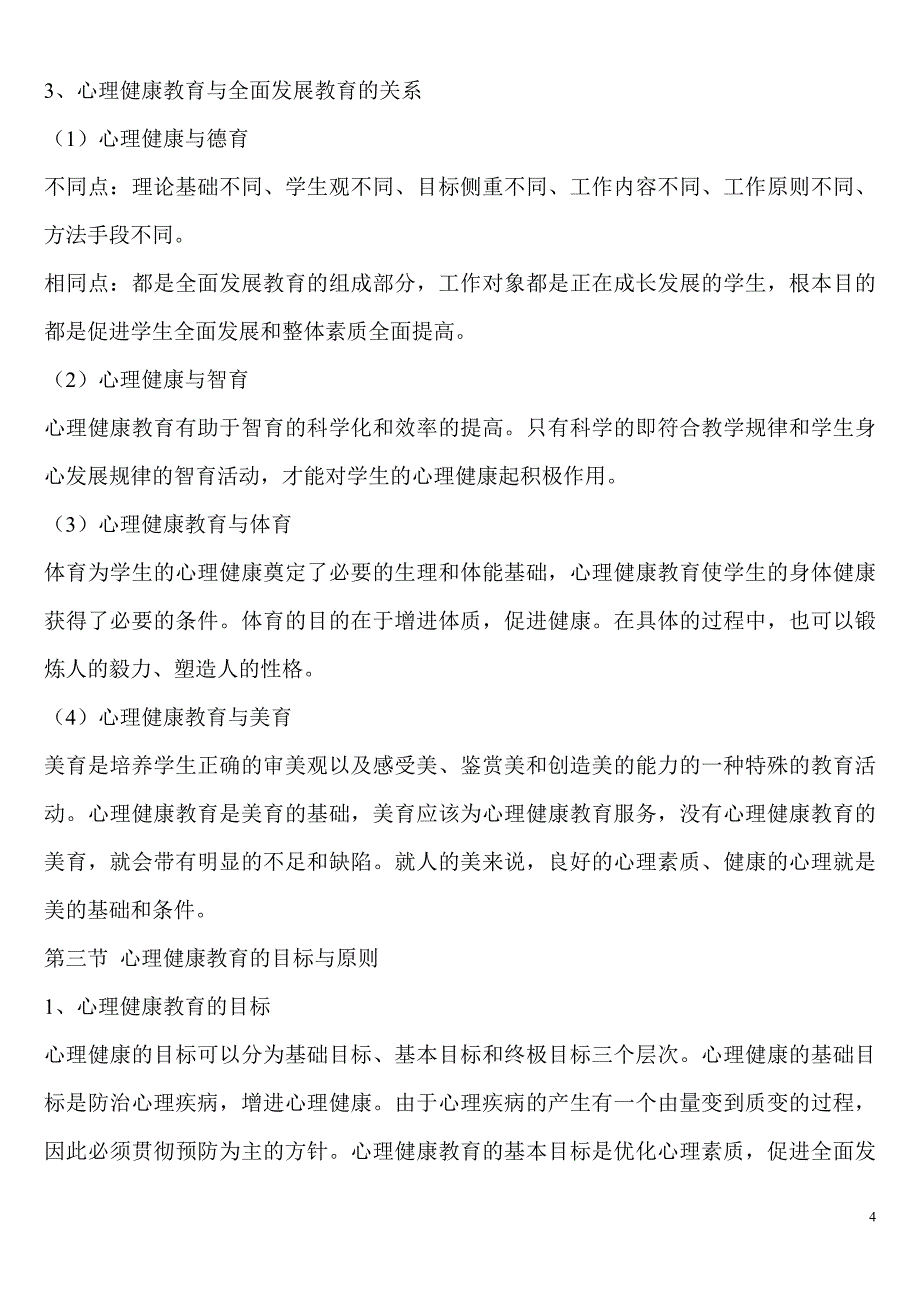 3、心理健康教育与全面发展教育的关系

（1）心理健康与德育

不同点：理论基础不同、学生观不同、目标侧重不同、工作内容不同、工作原则不同、方法手段不同。

相同点：都是全面发展教育的组成部分，工作对象都是正在成长发展的学生，根本目的都是促进学生全面发展和整体素质全面提高。

（2）心理健康与智育

心理健康教育有助于智育的科学化和效率的提高。只有科学的即符合教学规律和学生身心发展规律的智育活动，才能对学生的心理健康起积极作用。

（3）心理健康教育与体育

体育为学生的心理健康奠定了必要的生理和体能基础，心理健康教育使学生的身体健康获得了必要的条件。体育的目的在于增进体质，促进健康。在具体的过程中，也可以锻炼人的毅力、塑造人的性格。

（4）心理健康教育与美育

美育是培养学生正确的审美观以及感受美、鉴赏美和创造美的能力的一种特殊的教育活动。心理健康教育是美育的基础，美育应该为心理健康教育服务，没有心理健康教育的美育，就会带有明显的不足和缺陷。就人的美来说，良好的心理素质、健康的心理就是美的基础和条件。

第三节 心理健康教育的目标与原则

1、心理健康教育的目标

心理健康的目标可以分为基础目标、基本目标和终极目标三个层次。心理健康的基础目标是防治心理疾病，增进心理健康。由于心理疾病的产生有一个由量变到质变的过程，因此必须贯彻预防为主的方针。心理健康教育的基本目标是优化心理素质，促进全面发

4